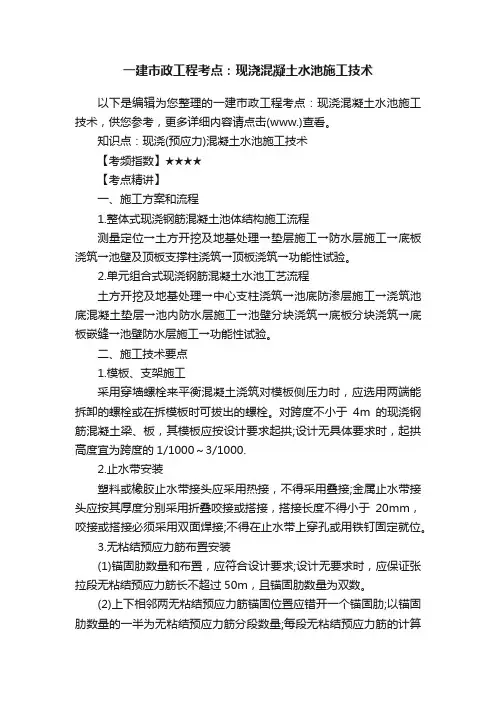 一建市政工程考点：现浇混凝土水池施工技术

以下是编辑为您整理的一建市政工程考点：现浇混凝土水池施工技术，供您参考，更多详细内容请点击(www.)查看。

知识点：现浇(预应力)混凝土水池施工技术

【考频指数】★★★★

【考点精讲】

一、施工方案和流程

1.整体式现浇钢筋混凝土池体结构施工流程

测量定位→土方开挖及地基处理→垫层施工→防水层施工→底板浇筑→池壁及顶板支撑柱浇筑→顶板浇筑→功能性试验。

2.单元组合式现浇钢筋混凝土水池工艺流程

土方开挖及地基处理→中心支柱浇筑→池底防渗层施工→浇筑池底混凝土垫层→池内防水层施工→池壁分块浇筑→底板分块浇筑→底板嵌缝→池壁防水层施工→功能性试验。

二、施工技术要点

1.模板、支架施工

采用穿墙螺栓来平衡混凝土浇筑对模板侧压力时，应选用两端能拆卸的螺栓或在拆模板时可拔出的螺栓。对跨度不小于 4m 的现浇钢筋混凝土梁、板，其模板应按设计要求起拱;设计无具体要求时，起拱高度宜为跨度的 1/1000～3/1000.

2.止水带安装

塑料或橡胶止水带接头应采用热接，不得采用叠接;金属止水带接头应按其厚度分别采用折叠咬接或搭接，搭接长度不得小于 20mm，咬接或搭接必须采用双面焊接;不得在止水带上穿孔或用铁钉固定就位。

3.无粘结预应力筋布置安装

(1)锚固肋数量和布置，应符合设计要求;设计无要求时，应保证张拉段无粘结预应力筋长不超过 50m，且锚固肋数量为双数。

(2)上下相邻两无粘结预应力筋锚固位置应错开一个锚固肋;以锚固肋数量的一半为无粘结预应力筋分段数量;每段无粘结预应力筋的计算